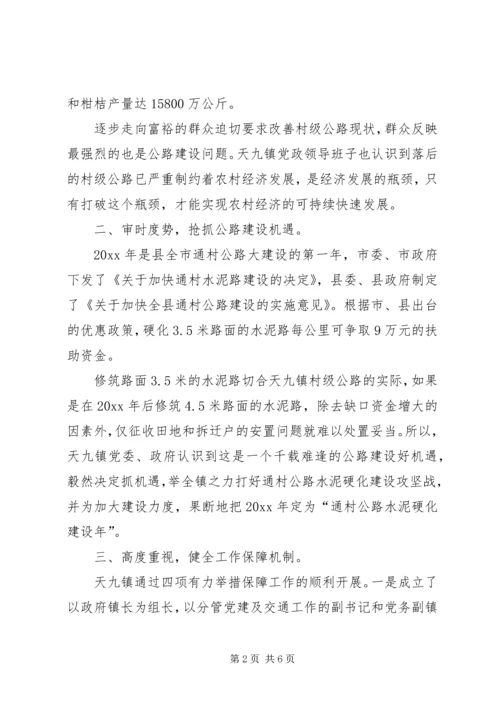 和柑桔产量达 15800 万公斤。

逐步走向富裕的群众迫切要求改善村级公路现状，群众反映最强烈的也是公路建设问题。天九镇党政领导班子也认识到落后的村级公路已严重制约着农村经济发展，是经济发展的瓶颈，只有打破这个瓶颈，才能实现农村经济的可持续快速发展。

二、审时度势，抢抓公路建设机遇。

20xx 年是县全市通村公路大建设的第一年，市委、市政府下发了《关于加快通村水泥路建设的决定》，县委、县政府制定了《关于加快全县通村公路建设的实施意见》。根据市、县出台的优惠政策，硬化 3.5 米路面的水泥路每公里可争取 9 万元的扶助资金。

修筑路面 3.5 米的水泥路切合天九镇村级公路的实际，如果是在 20xx 年后修筑 4.5 米路面的水泥路，除去缺口资金增大的因素外，仅征收田地和拆迁户的安置问题就难以处置妥当。所以，天九镇党委、政府认识到这是一个千载难逢的公路建设好机遇，毅然决定抓机遇，举全镇之力打好通村公路水泥硬化建设攻坚战，并为加大建设力度，果断地把 20xx 年定为“通村公路水泥硬化建设年”。

三、高度重视，健全工作保障机制。

天九镇通过四项有力举措保障工作的顺利开展。一是成立了以政府镇长为组长，以分管党建及交通工作的副书记和党务副镇

第 2 页 共 6 页